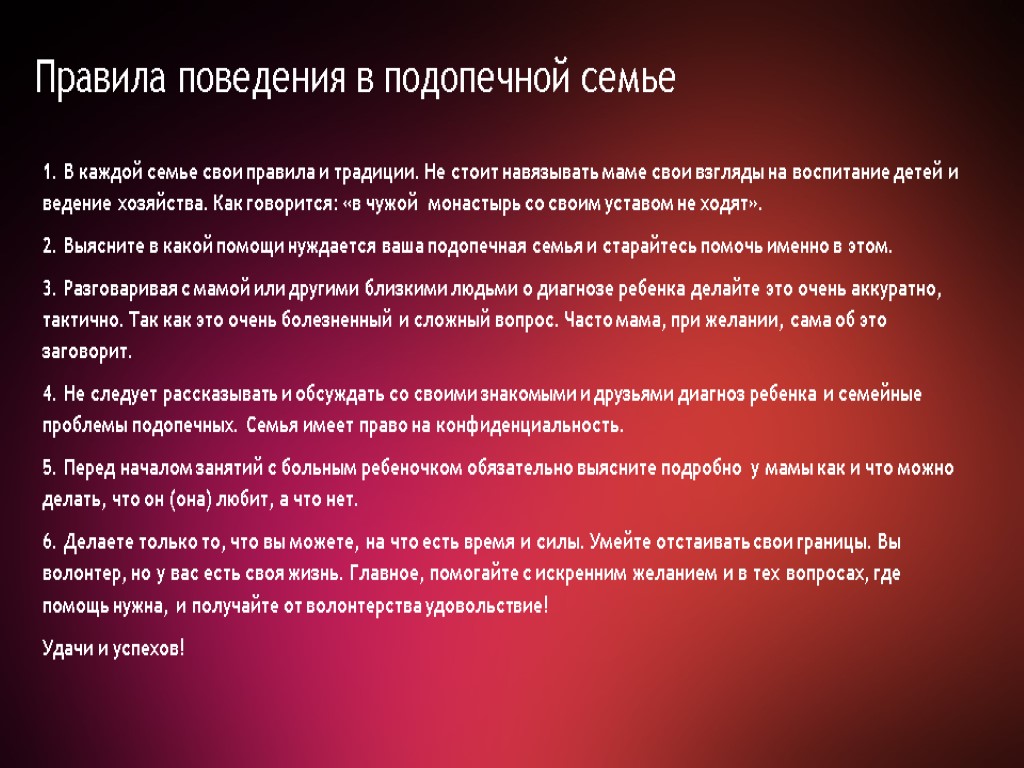 Правила поведения в подопечной семье

1. В каждой семье свои правила и традиции. Не стоит навязывать маме свои взгляды на воспитание детей и ведение хозяйства. Как говорится: «в чужой монастырь со своим уставом не ходят».

2. Выясните в какой помощи нуждается ваша подопечная семья и старайтесь помочь именно в этом.

3. Разговаривая с мамой или другими близкими людьми о диагнозе ребенка делайте это очень аккуратно, тактично. Так как это очень болезненный и сложный вопрос. Часто мама, при желании, сама об это заговорит.

4. Не следует рассказывать и обсуждать со своими знакомыми и друзьями диагноз ребенка и семейные проблемы подопечных. Семья имеет право на конфиденциальность.

5. Перед началом занятий с больным ребеночком обязательно выясните подробно у мамы как и что можно делать, что он (она) любит, а что нет.

6. Делаете только то, что вы можете, на что есть время и силы. Умейте отстаивать свои границы. Вы волонтер, но у вас есть своя жизнь. Главное, помогайте с искренним желанием и в тех вопросах, где помощь нужна, и получайте от волонтерства удовольствие!

Удачи и успехов!